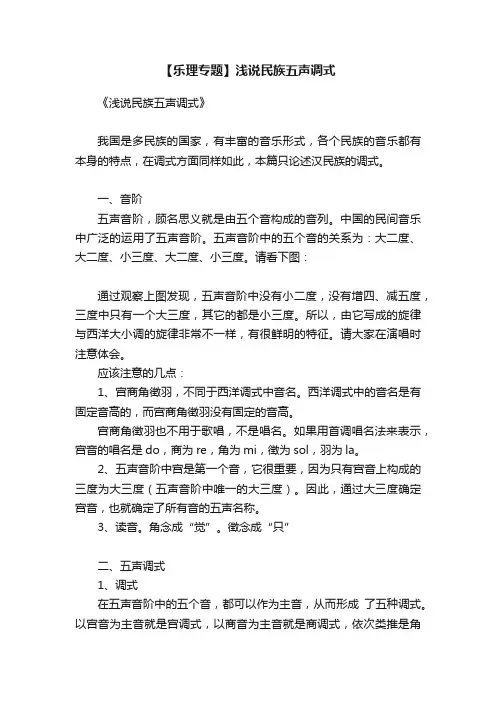 【乐理专题】浅说民族五声调式

《浅说民族五声调式》

我国是多民族的国家，有丰富的音乐形式，各个民族的音乐都有本身的特点，在调式方面同样如此，本篇只论述汉民族的调式。

一、音阶
五声音阶，顾名思义就是由五个音构成的音列。中国的民间音乐中广泛的运用了五声音阶。五声音阶中的五个音的关系为：大二度、大二度、小三度、大二度、小三度。请看下图：

通过观察上图发现，五声音阶中没有小二度，没有增四、减五度，三度中只有一个大三度，其它的都是小三度。所以，由它写成的旋律与西洋大小调的旋律非常不一样，有很鲜明的特征。请大家在演唱时注意体会。
应该注意的几点：
1、宫商角徵羽，不同于西洋调式中音名。西洋调式中的音名是有固定音高的，而宫商角徵羽没有固定的音高。
宫商角徵羽也不用于歌唱，不是唱名。如果用首调唱名法来表示，宫音的唱名是 do，商为 re，角为 mi，徵为 sol，羽为 la。
2、五声音阶中宫是第一个音，它很重要，因为只有宫音上构成的三度为大三度（五声音阶中唯一的大三度）。因此，通过大三度确定宫音，也就确定了所有音的五声名称。
3、读音。角念成“觉”。徵念成“只”

二、五声调式
1、调式
在五声音阶中的五个音，都可以作为主音，从而形成 了五种调式。以宫音为主音就是宫调式，以商音为主音就是商调式，依次类推是角